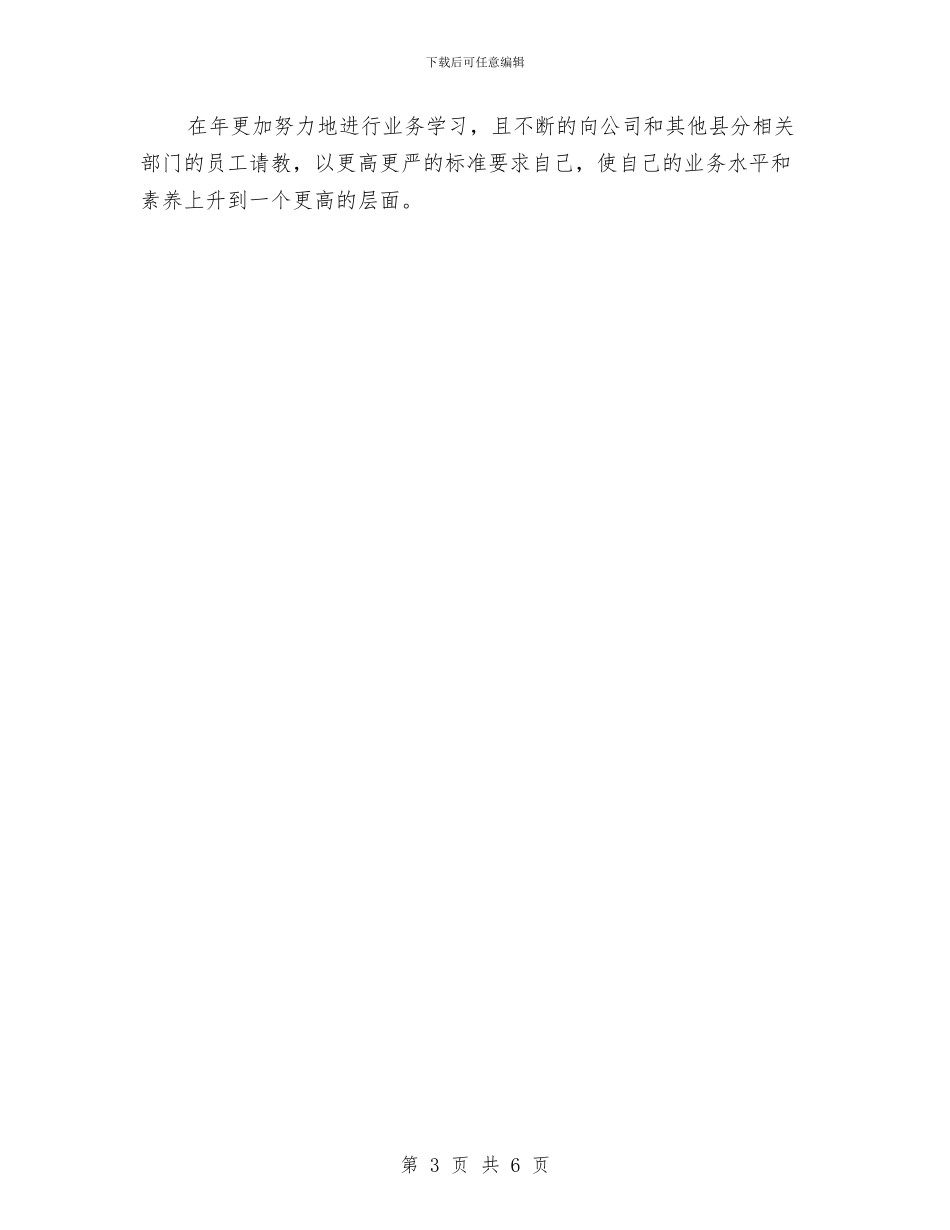 下载后可任意编辑

在年更加努力地进行业务学习，且不断的向公司和其他县分相关部门的员工请教，以更高更严的标准要求自己，使自己的业务水平和素养上升到一个更高的层面。

第 3 页 共 6 页